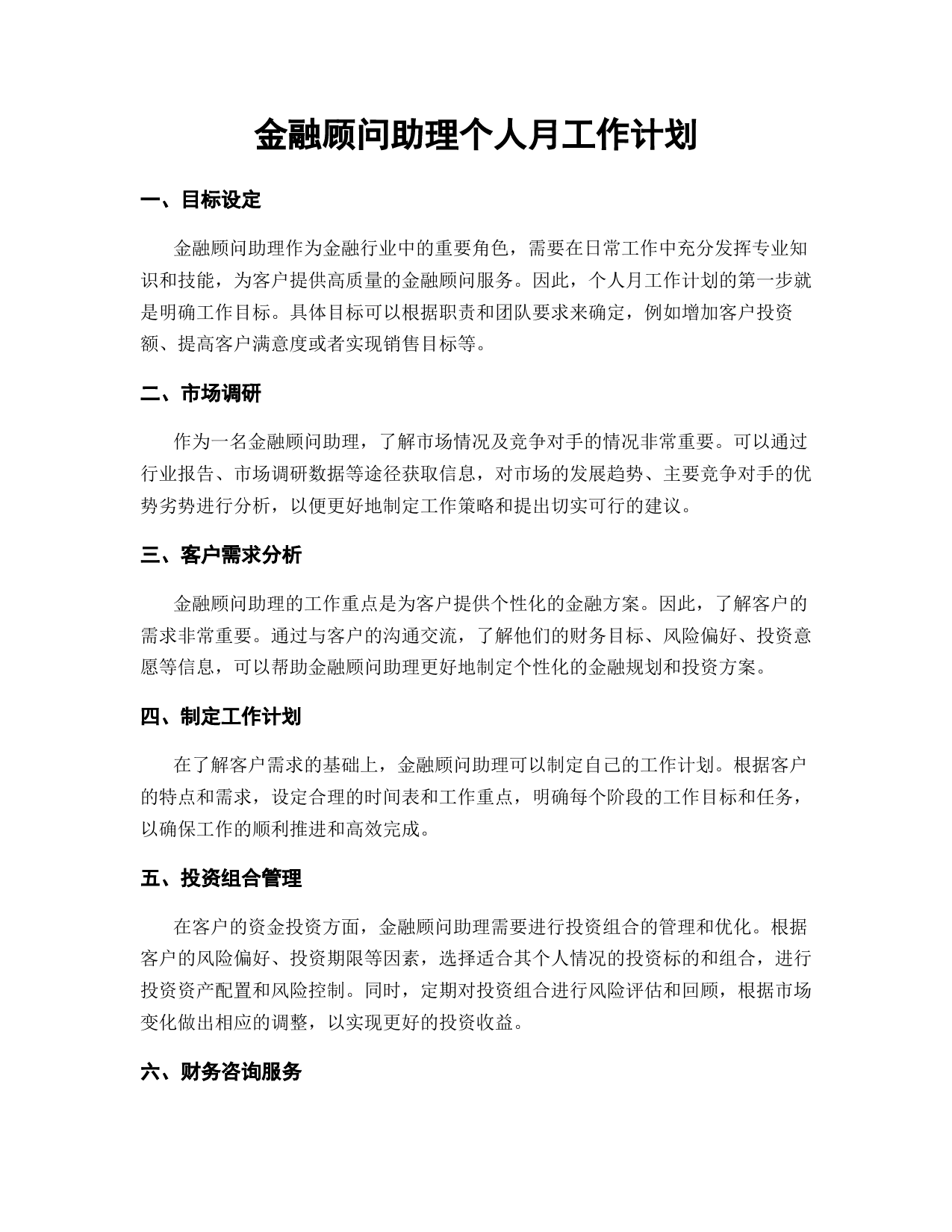 金融顾问助理个人月工作计划

一、目标设定

金融顾问助理作为金融行业中的重要角色，需要在日常工作中充分发挥专业知识和技能，为客户提供高质量的金融顾问服务。因此，个人月工作计划的第一步就是明确工作目标。具体目标可以根据职责和团队要求来确定，例如增加客户投资额、提高客户满意度或者实现销售目标等。

二、市场调研

作为一名金融顾问助理，了解市场情况及竞争对手的情况非常重要。可以通过行业报告、市场调研数据等途径获取信息，对市场的发展趋势、主要竞争对手的优势劣势进行分析，以便更好地制定工作策略和提出切实可行的建议。

三、客户需求分析

金融顾问助理的工作重点是为客户提供个性化的金融方案。因此，了解客户的需求非常重要。通过与客户的沟通交流，了解他们的财务目标、风险偏好、投资意愿等信息，可以帮助金融顾问助理更好地制定个性化的金融规划和投资方案。

四、制定工作计划

在了解客户需求的基础上，金融顾问助理可以制定自己的工作计划。根据客户的特点和需求，设定合理的时间表和工作重点，明确每个阶段的工作目标和任务，以确保工作的顺利推进和高效完成。

五、投资组合管理

在客户的资金投资方面，金融顾问助理需要进行投资组合的管理和优化。根据客户的风险偏好、投资期限等因素，选择适合其个人情况的投资标的和组合，进行投资资产配置和风险控制。同时，定期对投资组合进行风险评估和回顾，根据市场变化做出相应的调整，以实现更好的投资收益。

六、财务咨询服务